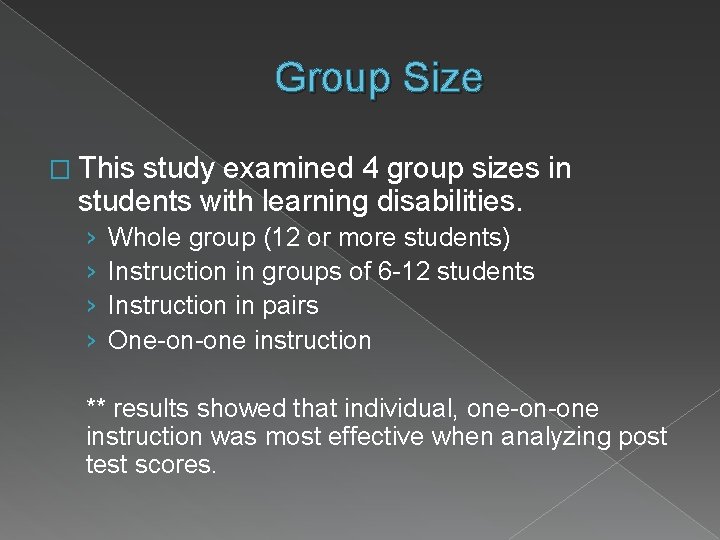 Group Size

□ This study examined 4 group sizes in students with learning disabilities.

› Whole group (12 or more students)
› Instruction in groups of 6-12 students
› Instruction in pairs
› One-on-one instruction

** results showed that individual, one-on-one instruction was most effective when analyzing post test scores.